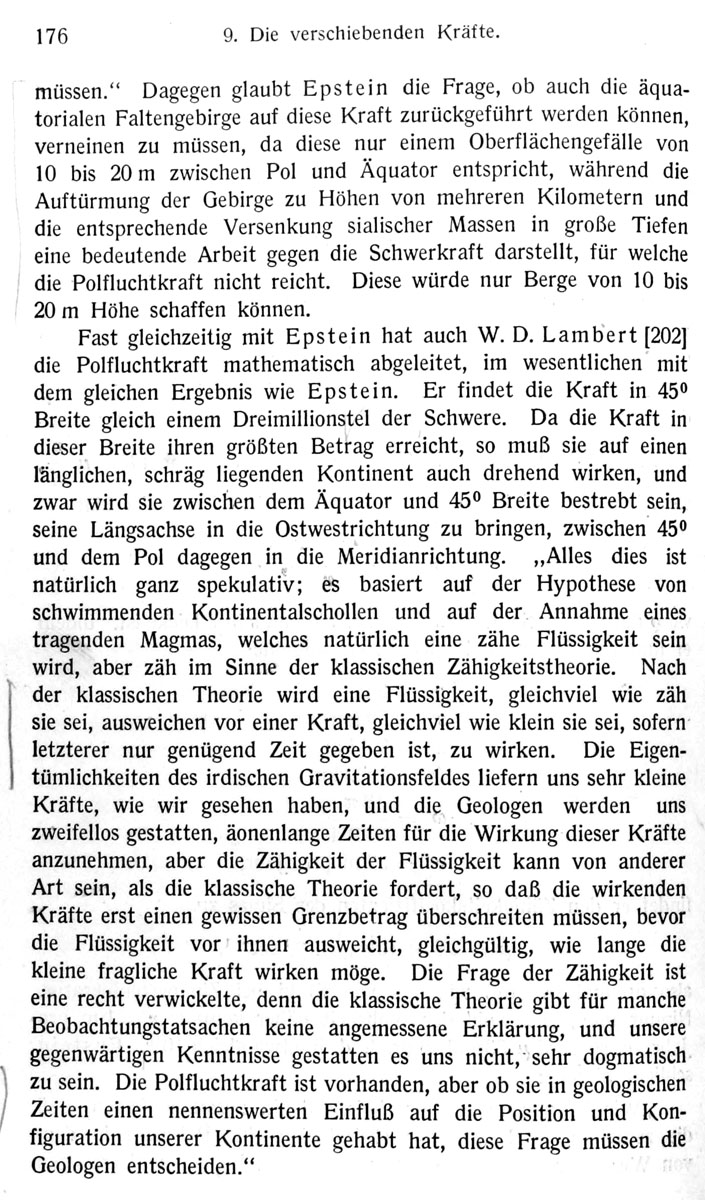 176 9. Die verschiebenden Kräfte.

müssen.“ Dagegen glaubt Epstein die Frage, ob auch die äquatorialen Faltengebirge auf diese Kraft zurückgeführt werden können, verneinen zu müssen, da diese nur einem Oberflächengefälle von 10 bis 20 m zwischen Pol und Äquator entspricht, während die Auftürmung der Gebirge zu Höhen von mehreren Kilometern und die entsprechende Versenkung sialischer Massen in große Tiefen eine bedeutende Arbeit gegen die Schwerkraft darstellt, für welche die Polfluchtkraft nicht reicht. Diese würde nur Berge von 10 bis 20 m Höhe schaffen können.

Fast gleichzeitig mit Epstein hat auch W. D. Lambert [202] die Polfluchtkraft mathematisch abgeleitet, im wesentlichen mit dem gleichen Ergebnis wie Epstein. Er findet die Kraft in $45^0$ Breite gleich einem Dreimillionstel der Schwere. Da die Kraft in dieser Breite ihren größten Betrag erreicht, so muß sie auf einen länglichen, schräg liegenden Kontinent auch drehend wirken, und zwar wird sie zwischen dem Äquator und $45^0$ Breite bestrebt sein, seine Längsachse in die Ostwestrichtung zu bringen, zwischen $45^0$ und dem Pol dagegen in die Meridianrichtung. „Alles dies ist natürlich ganz spekulativ; es basiert auf der Hypothese von schwimmenden Kontinentalschollen und auf der Annahme eines tragenden Magmas, welches natürlich eine zähe Flüssigkeit sein wird, aber zäh im Sinne der klassischen Zähigkeitstheorie. Nach der klassischen Theorie wird eine Flüssigkeit, gleichviel wie zäh sie sei, ausweichen vor einer Kraft, gleichviel wie klein sie sei, sofern letzterer nur genügend Zeit gegeben ist, zu wirken. Die Eigentümlichkeiten des irdischen Gravitationsfeldes liefern uns sehr kleine Kräfte, wie wir gesehen haben, und die Geologen werden uns zweifellos gestatten, äonenlange Zeiten für die Wirkung dieser Kräfte anzunehmen, aber die Zähigkeit der Flüssigkeit kann von anderer Art sein, als die klassische Theorie fordert, so daß die wirkenden Kräfte erst einen gewissen Grenzbetrag überschreiten müssen, bevor die Flüssigkeit vor ihnen ausweicht, gleichgültig, wie lange die kleine fragliche Kraft wirken möge. Die Frage der Zähigkeit ist eine recht verwickelte, denn die klassische Theorie gibt für manche Beobachtungstatsachen keine angemessene Erklärung, und unsere gegenwärtigen Kenntnisse gestatten es uns nicht, sehr dogmatisch zu sein. Die Polfluchtkraft ist vorhanden, aber ob sie in geologischen Zeiten einen nennenswerten Einfluß auf die Position und Konfiguration unserer Kontinente gehabt hat, diese Frage müssen die Geologen entscheiden.“